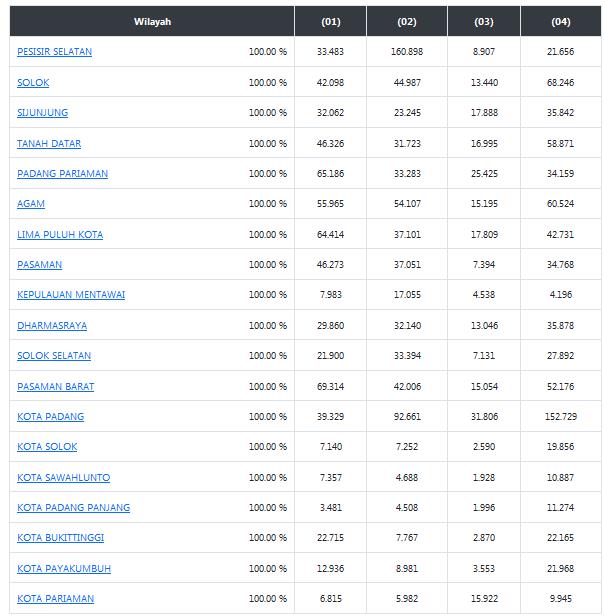 | Wilayah | | (01) | (02) | (03) | (04) |
|---|---|---|---|---|---|
| PESISIR SELATAN | 100.00 % | 33.483 | 160.898 | 8.907 | 21.656 |
| SOLOK | 100.00 % | 42.098 | 44.987 | 13.440 | 68.246 |
| SIJUNJUNG | 100.00 % | 32.062 | 23.245 | 17.888 | 35.842 |
| TANAH DATAR | 100.00 % | 46.326 | 31.723 | 16.995 | 58.871 |
| PADANG PARIAMAN | 100.00 % | 65.186 | 33.283 | 25.425 | 34.159 |
| AGAM | 100.00 % | 55.965 | 54.107 | 15.195 | 60.524 |
| LIMA PULUH KOTA | 100.00 % | 64.414 | 37.101 | 17.809 | 42.731 |
| PASAMAN | 100.00 % | 46.273 | 37.051 | 7.394 | 34.768 |
| KEPULAUAN MENTAWAI | 100.00 % | 7.983 | 17.055 | 4.538 | 4.196 |
| DHARMASRAYA | 100.00 % | 29.860 | 32.140 | 13.046 | 35.878 |
| SOLOK SELATAN | 100.00 % | 21.900 | 33.394 | 7.131 | 27.892 |
| PASAMAN BARAT | 100.00 % | 69.314 | 42.006 | 15.054 | 52.176 |
| KOTA PADANG | 100.00 % | 39.329 | 92.661 | 31.806 | 152.729 |
| KOTA SOLOK | 100.00 % | 7.140 | 7.252 | 2.590 | 19.856 |
| KOTA SAWAHLUNTO | 100.00 % | 7.357 | 4.688 | 1.928 | 10.887 |
| KOTA PADANG PANJANG | 100.00 % | 3.481 | 4.508 | 1.996 | 11.274 |
| KOTA BUKITTINGGI | 100.00 % | 22.715 | 7.767 | 2.870 | 22.165 |
| KOTA PAYAKUMBUH | 100.00 % | 12.936 | 8.981 | 3.553 | 21.968 |
| KOTA PARIAMAN | 100.00 % | 6.815 | 5.982 | 15.922 | 9.945 |